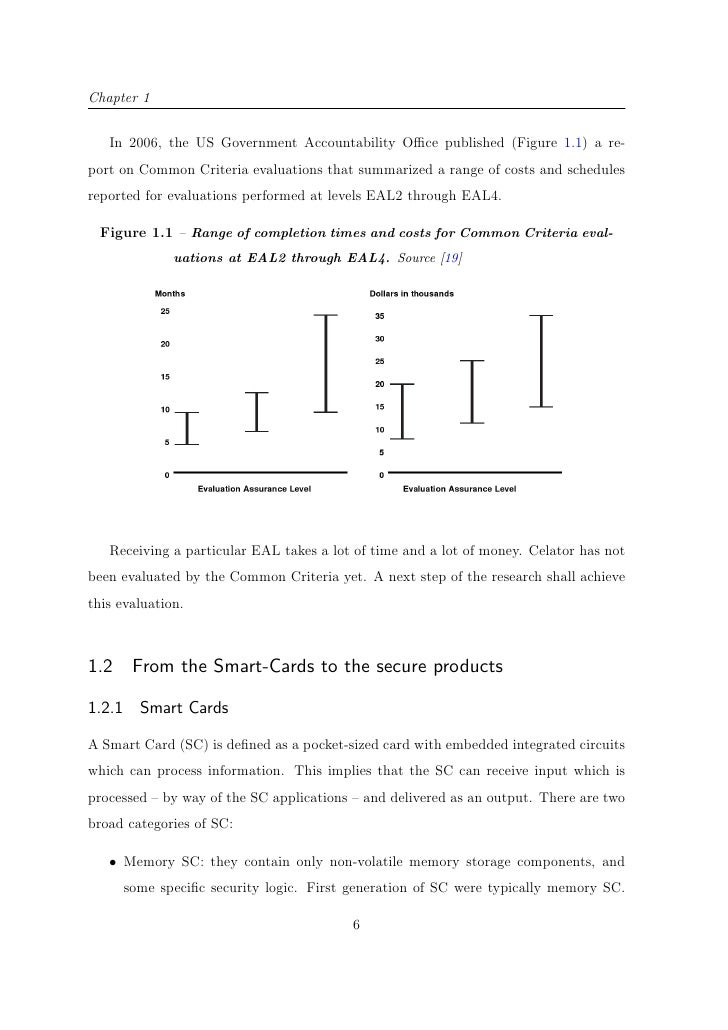 Chapter 1

In 2006, the US Government Accountability Office published (Figure 1.1) a report on Common Criteria evaluations that summarized a range of costs and schedules reported for evaluations performed at levels EAL2 through EAL4.

Figure 1.1 – Range of completion times and costs for Common Criteria evaluations at EAL2 through EAL4. Source [19]

Months
25
20
15
10
5
0
Evaluation Assurance Level

Dollars in thousands
35
30
25
20
15
10
5
0
Evaluation Assurance Level

Receiving a particular EAL takes a lot of time and a lot of money. Celator has not been evaluated by the Common Criteria yet. A next step of the research shall achieve this evaluation.

1.2 From the Smart-Cards to the secure products

1.2.1 Smart Cards

A Smart Card (SC) is defined as a pocket-sized card with embedded integrated circuits which can process information. This implies that the SC can receive input which is processed – by way of the SC applications – and delivered as an output. There are two broad categories of SC:

• Memory SC: they contain only non-volatile memory storage components, and some specific security logic. First generation of SC were typically memory SC.

6